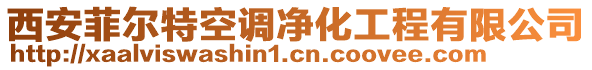 西安菲尔特空调净化工程有限公司
http://xaalviswashin1.cn.coovee.com